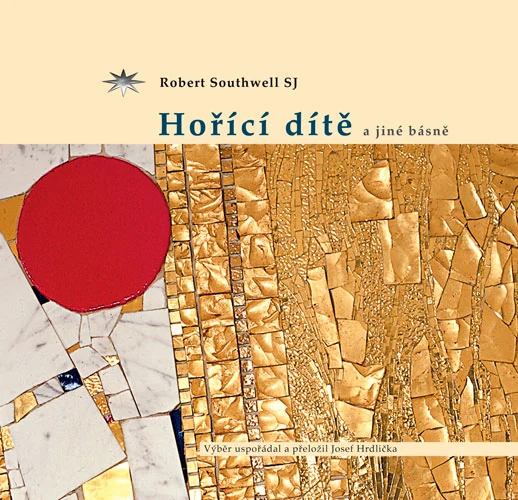 Robert Southwell SJ

Hořící dítě a jiné básně

Výběr uspořádal a přeložil Josef Hrdlička